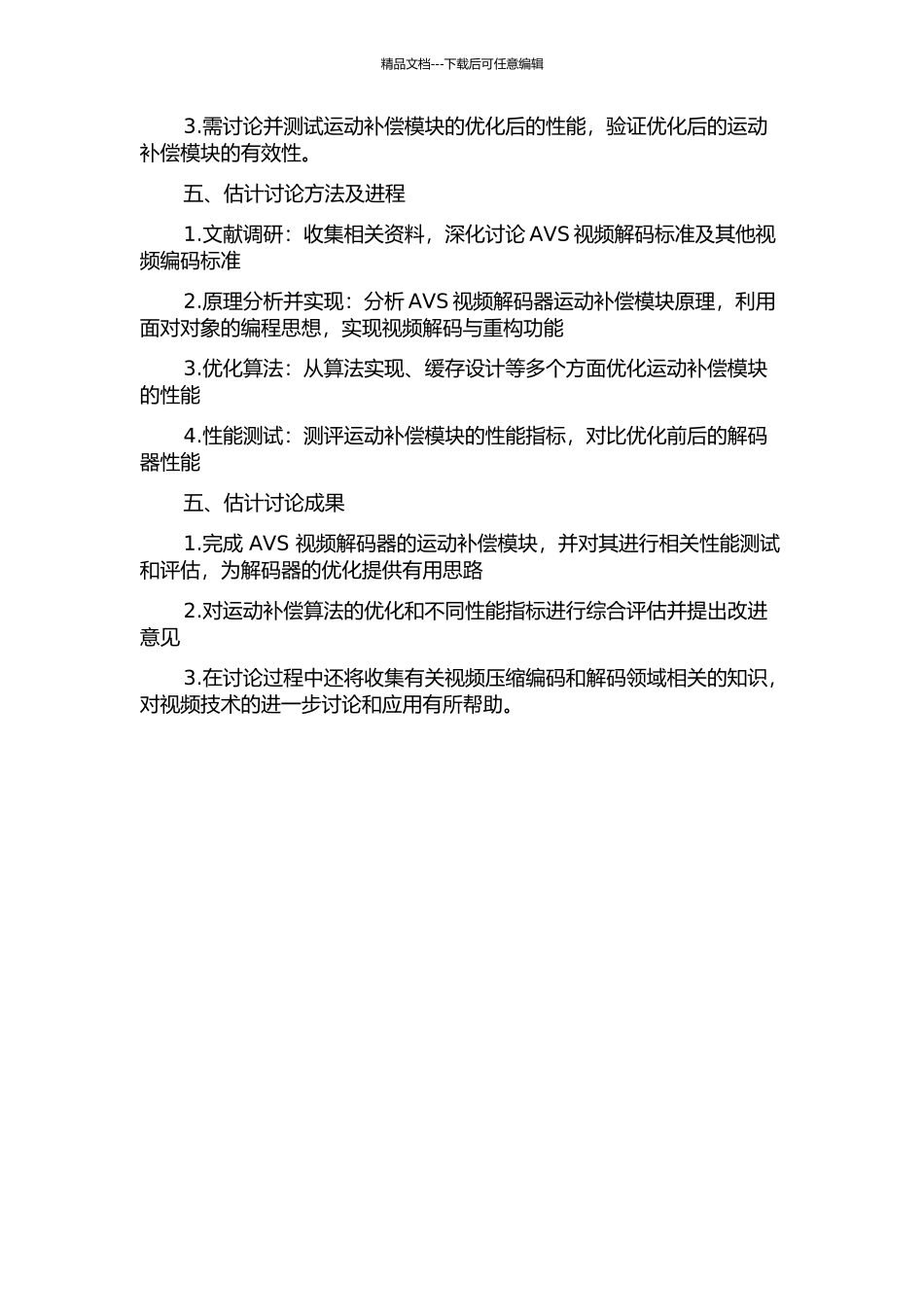 精品文档---下载后可任意编辑

3.需讨论并测试运动补偿模块的优化后的性能，验证优化后的运动补偿模块的有效性。

五、估计讨论方法及进程

1.文献调研：收集相关资料，深化讨论 AVS 视频解码标准及其他视频编码标准

2.原理分析并实现：分析 AVS 视频解码器运动补偿模块原理，利用面对对象的编程思想，实现视频解码与重构功能

3.优化算法：从算法实现、缓存设计等多个方面优化运动补偿模块的性能

4.性能测试：测评运动补偿模块的性能指标，对比优化前后的解码器性能

五、估计讨论成果

1.完成 AVS 视频解码器的运动补偿模块，并对其进行相关性能测试和评估，为解码器的优化提供有用思路

2.对运动补偿算法的优化和不同性能指标进行综合评估并提出改进意见

3.在讨论过程中还将收集有关视频压缩编码和解码领域相关的知识，对视频技术的进一步讨论和应用有所帮助。